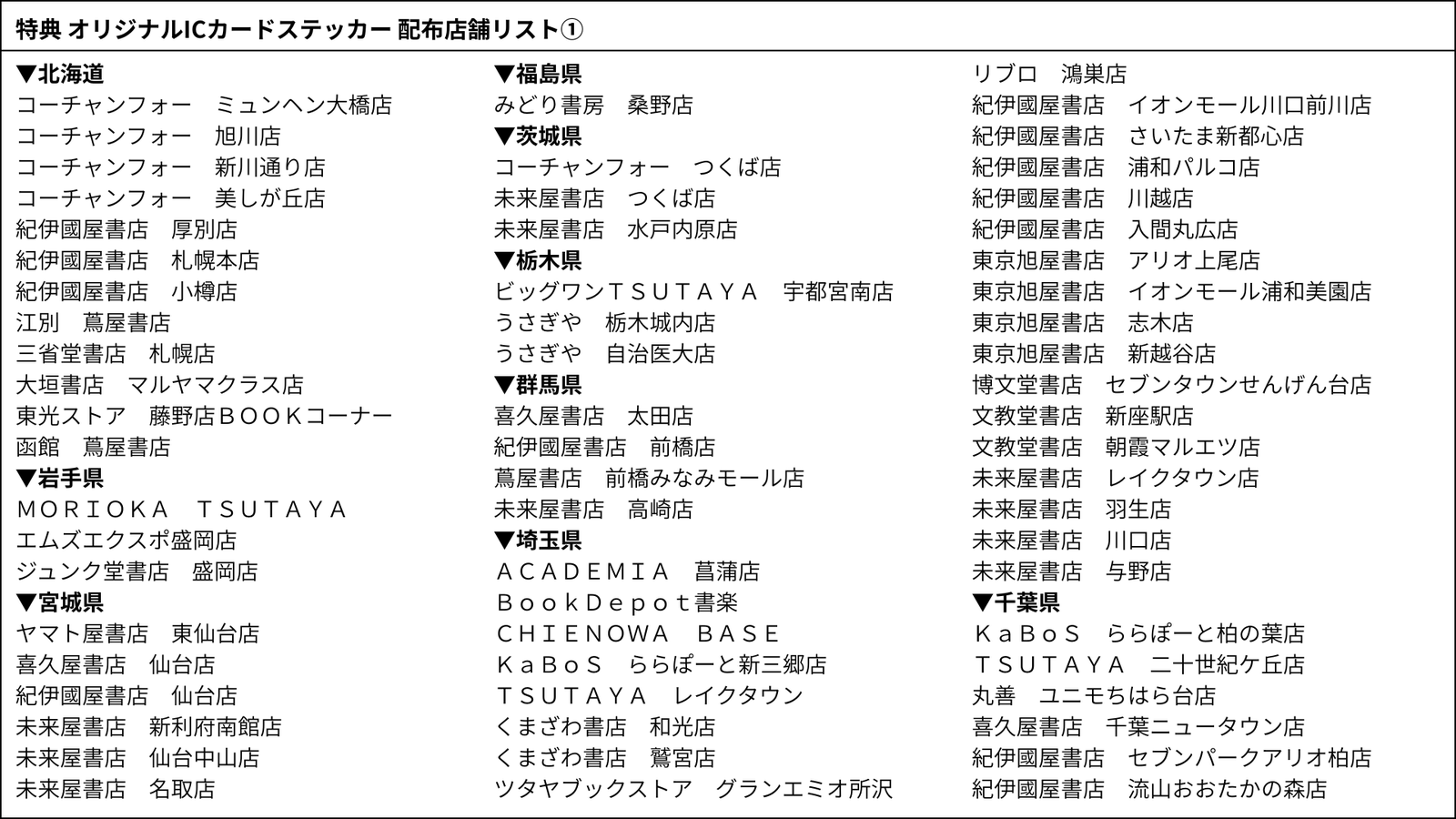 特典 オリジナルICカードステッカー 配布店舗リスト①

▼北海道
コーチャンフォー　ミュンヘン大橋店
コーチャンフォー　旭川店
コーチャンフォー　新川通り店
コーチャンフォー　美しが丘店
紀伊國屋書店　厚別店
紀伊國屋書店　札幌本店
紀伊國屋書店　小樽店
江別　蔦屋書店
三省堂書店　札幌店
大垣書店　マルヤマクラス店
東光ストア　藤野店ＢＯＯＫコーナー
函館　蔦屋書店
▼岩手県
ＭＯＲＩＯＫＡ　ＴＳＵＴＡＹＡ
エムズエクスポ盛岡店
ジュンク堂書店　盛岡店
▼宮城県
ヤマト屋書店　東仙台店
喜久屋書店　仙台店
紀伊國屋書店　仙台店
未来屋書店　新利府南館店
未来屋書店　仙台中山店
未来屋書店　名取店

▼福島県
みどり書房　桑野店
▼茨城県
コーチャンフォー　つくば店
未来屋書店　つくば店
未来屋書店　水戸内原店
▼栃木県
ビッグワンＴＳＵＴＡＹＡ　宇都宮南店
うさぎや　栃木城内店
うさぎや　自治医大店
▼群馬県
喜久屋書店　太田店
紀伊國屋書店　前橋店
蔦屋書店　前橋みなみモール店
未来屋書店　高崎店
▼埼玉県
ＡＣＡＤＥＭＩＡ　菖蒲店
ＢｏｏｋＤｅｐｏｔ書楽
ＣＨＩＥＮＯＷＡ　ＢＡＳＥ
ＫａＢｏＳ　ららぽーと新三郷店
ＴＳＵＴＡＹＡ　レイクタウン
くまざわ書店　和光店
くまざわ書店　鷲宮店
ツタヤブックストア　グランエミオ所沢

リブロ　鴻巣店
紀伊國屋書店　イオンモール川口前川店
紀伊國屋書店　さいたま新都心店
紀伊國屋書店　浦和パルコ店
紀伊國屋書店　川越店
紀伊國屋書店　入間丸広店
東京旭屋書店　アリオ上尾店
東京旭屋書店　イオンモール浦和美園店
東京旭屋書店　志木店
東京旭屋書店　新越谷店
博文堂書店　セブンタウンせんげん台店
文教堂書店　新座駅店
文教堂書店　朝霞マルエツ店
未来屋書店　レイクタウン店
未来屋書店　羽生店
未来屋書店　川口店
未来屋書店　与野店
▼千葉県
ＫａＢｏＳ　ららぽーと柏の葉店
ＴＳＵＴＡＹＡ　二十世紀ケ丘店
丸善　ユニモちはら台店
喜久屋書店　千葉ニュータウン店
紀伊國屋書店　セブンパークアリオ柏店
紀伊國屋書店　流山おおたかの森店